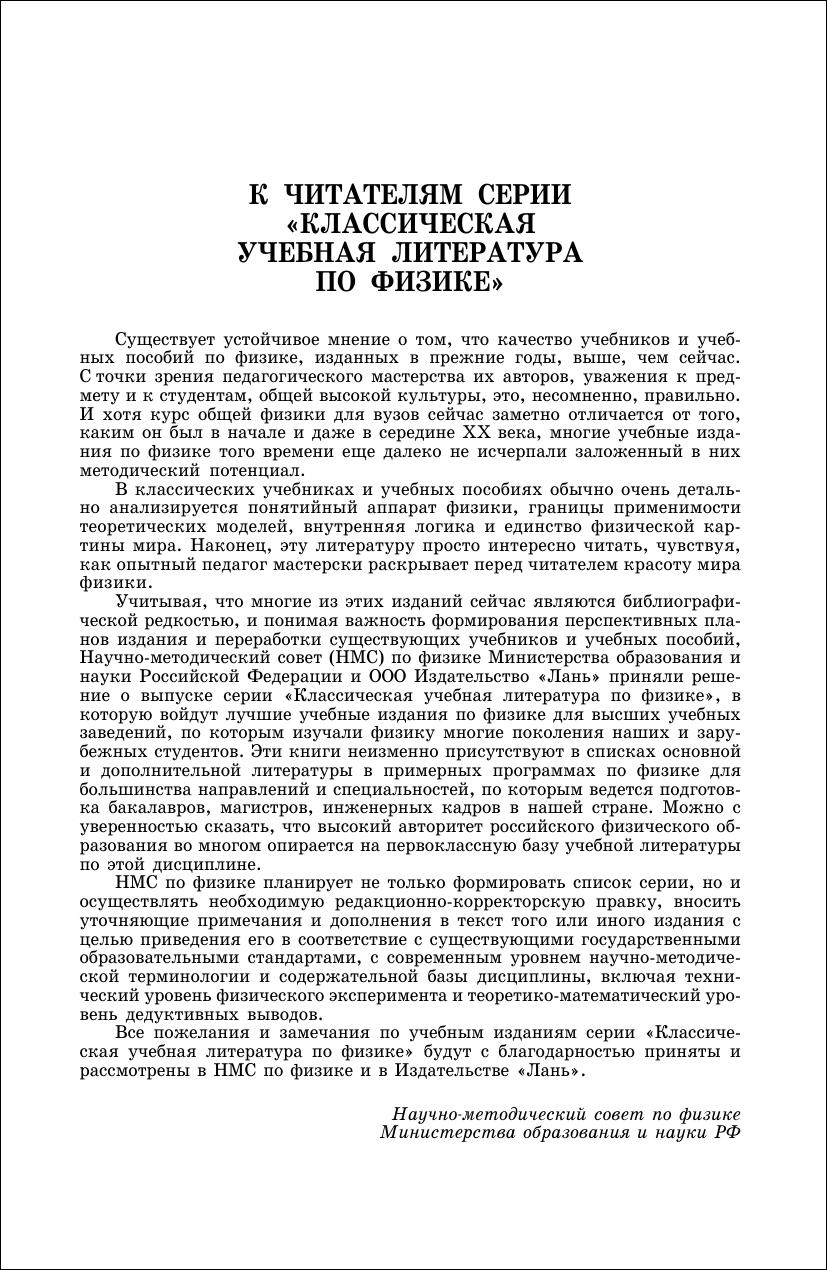 К ЧИТАТЕЛЯМ СЕРИИ «КЛАССИЧЕСКАЯ УЧЕБНАЯ ЛИТЕРАТУРА ПО ФИЗИКЕ»

Существует устойчивое мнение о том, что качество учебников и учебных пособий по физике, изданных в прежние годы, выше, чем сейчас. С точки зрения педагогического мастерства их авторов, уважения к предмету и к студентам, общей высокой культуры, это, несомненно, правильно. И хотя курс общей физики для вузов сейчас заметно отличается от того, каким он был в начале и даже в середине XX века, многие учебные издания по физике того времени еще далеко не исчерпали заложенный в них методический потенциал.

В классических учебниках и учебных пособиях обычно очень детально анализируется понятийный аппарат физики, границы применимости теоретических моделей, внутренняя логика и единство физической картины мира. Наконец, эту литературу просто интересно читать, чувствуя, как опытный педагог мастерски раскрывает перед читателем красоту мира физики.

Учитывая, что многие из этих изданий сейчас являются библиографической редкостью, и понимая важность формирования перспективных планов издания и переработки существующих учебников и учебных пособий, Научно-методический совет (НМС) по физике Министерства образования и науки Российской Федерации и ООО Издательство «Лань» приняли решение о выпуске серии «Классическая учебная литература по физике», в которую войдут лучшие учебные издания по физике для высших учебных заведений, по которым изучали физику многие поколения наших и зарубежных студентов. Эти книги неизменно присутствуют в списках основной и дополнительной литературы в примерных программах по физике для большинства направлений и специальностей, по которым ведется подготовка бакалавров, магистров, инженерных кадров в нашей стране. Можно с уверенностью сказать, что высокий авторитет российского физического образования во многом опирается на первоклассную базу учебной литературы по этой дисциплине.

НМС по физике планирует не только формировать список серии, но и осуществлять необходимую редакционно-корректорскую правку, вносить уточняющие примечания и дополнения в текст того или иного издания с целью приведения его в соответствие с существующими государственными образовательными стандартами, с современным уровнем научно-методической терминологии и содержательной базы дисциплины, включая технический уровень физического эксперимента и теоретико-математический уровень дедуктивных выводов.

Все пожелания и замечания по учебным изданиям серии «Классическая учебная литература по физике» будут с благодарностью приняты и рассмотрены в НМС по физике и в Издательстве «Лань».

Научно-методический совет по физике
Министерства образования и науки РФ